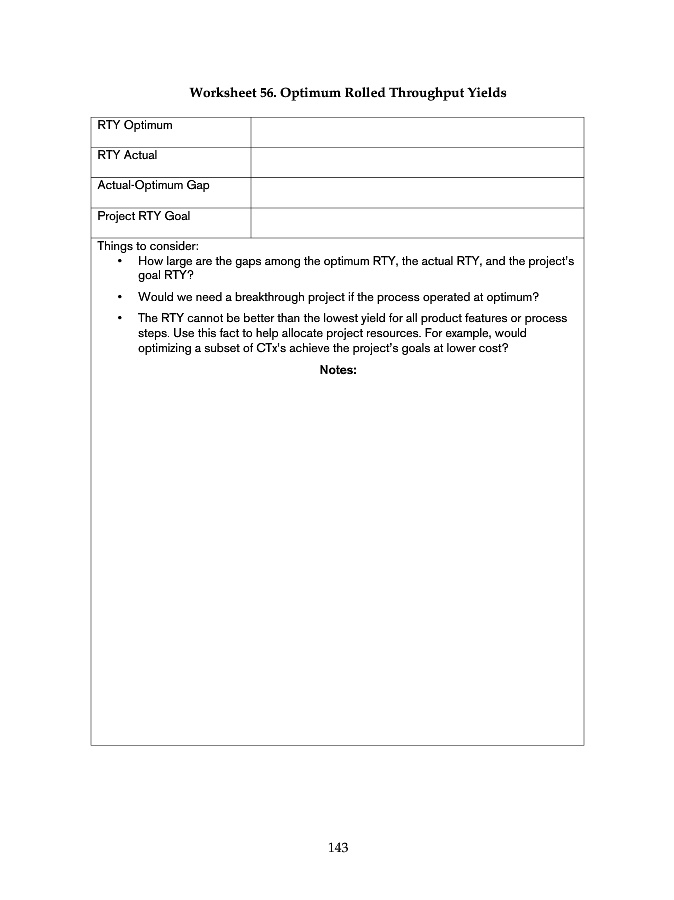 Worksheet 56. Optimum Rolled Throughput Yields

| RTY Optimum | |
|---|---|
| RTY Actual | |
| Actual-Optimum Gap | |
| Project RTY Goal | |

Things to consider:
• How large are the gaps among the optimum RTY, the actual RTY, and the project's goal RTY?
• Would we need a breakthrough project if the process operated at optimum?
• The RTY cannot be better than the lowest yield for all product features or process steps. Use this fact to help allocate project resources. For example, would optimizing a subset of CTx's achieve the project's goals at lower cost?

Notes:

143